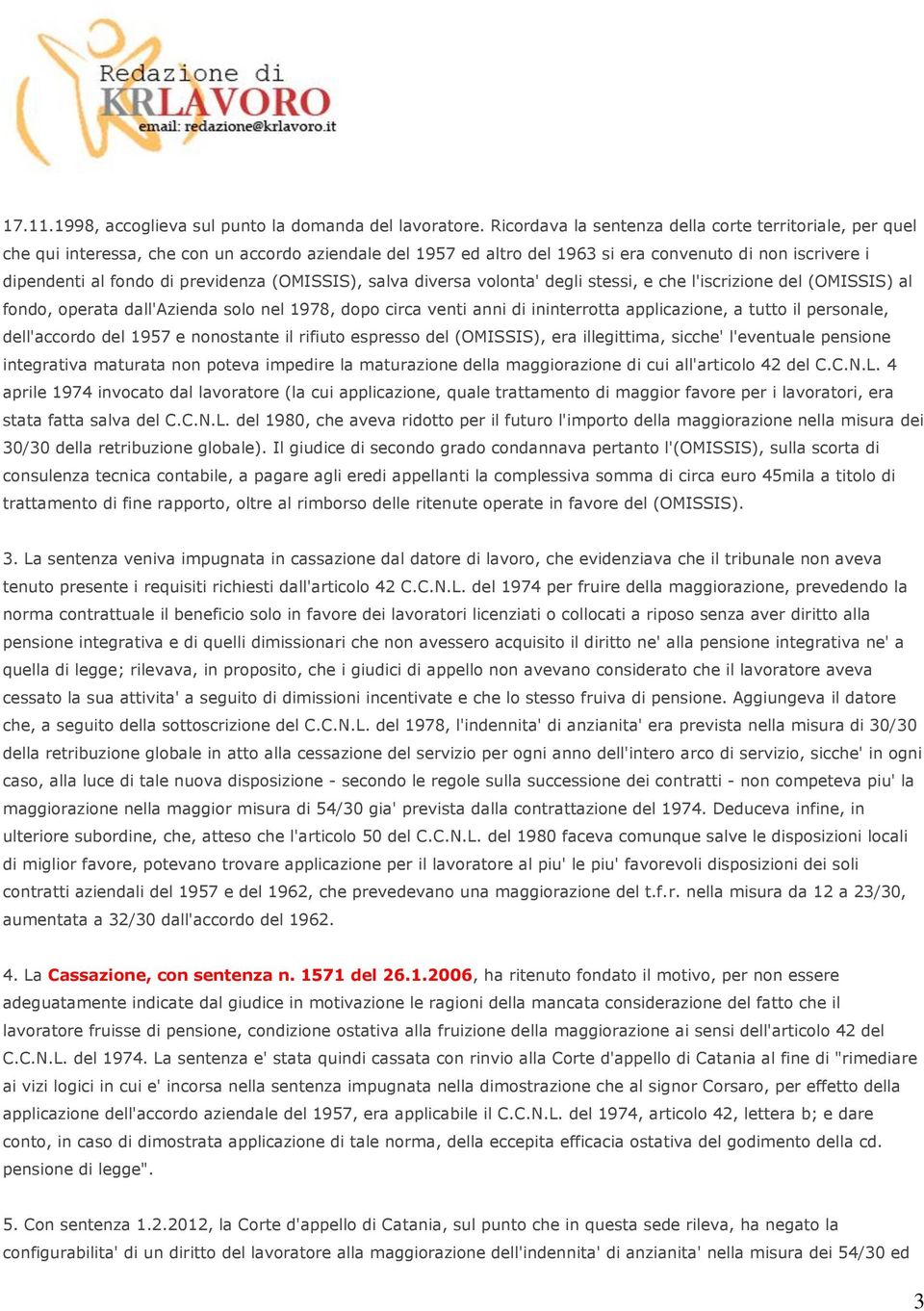 Redazione di
KRLAVORO
email: redazione@krlavoro.it

17.11.1998, accoglieva sul punto la domanda del lavoratore. Ricordava la sentenza della corte territoriale, per quel che qui interessa, che con un accordo aziendale del 1957 ed altro del 1963 si era convenuto di non iscrivere i dipendenti al fondo di previdenza (OMISSIS), salva diversa volonta' degli stessi, e che l'iscrizione del (OMISSIS) al fondo, operata dall'Azienda solo nel 1978, dopo circa venti anni di ininterrotta applicazione, a tutto il personale, dell'accordo del 1957 e nonostante il rifiuto espresso del (OMISSIS), era illegittima, sicche' l'eventuale pensione integrativa maturata non poteva impedire la maturazione della maggiorazione di cui all'articolo 42 del C.C.N.L. 4 aprile 1974 invocato dal lavoratore (la cui applicazione, quale trattamento di maggior favore per i lavoratori, era stata fatta salva del C.C.N.L. del 1980, che aveva ridotto per il futuro l'importo della maggiorazione nella misura dei 30/30 della retribuzione globale). Il giudice di secondo grado condannava pertanto l'(OMISSIS), sulla scorta di consulenza tecnica contabile, a pagare agli eredi appellanti la complessiva somma di circa euro 45mila a titolo di trattamento di fine rapporto, oltre al rimborso delle ritenute operate in favore del (OMISSIS).

3. La sentenza veniva impugnata in cassazione dal datore di lavoro, che evidenziava che il tribunale non aveva tenuto presente i requisiti richiesti dall'articolo 42 C.C.N.L. del 1974 per fruire della maggiorazione, prevedendo la norma contrattuale il beneficio solo in favore dei lavoratori licenziati o collocati a riposo senza aver diritto alla pensione integrativa e di quelli dimissionari che non avessero acquisito il diritto ne' alla pensione integrativa ne' a quella di legge; rilevava, in proposito, che i giudici di appello non avevano considerato che il lavoratore aveva cessato la sua attivita' a seguito di dimissioni incentivate e che lo stesso fruiva di pensione. Aggiungeva il datore che, a seguito della sottoscrizione del C.C.N.L. del 1978, l'indennita' di anzianita' era prevista nella misura di 30/30 della retribuzione globale in atto alla cessazione del servizio per ogni anno dell'intero arco di servizio, sicche' in ogni caso, alla luce di tale nuova disposizione - secondo le regole sulla successione dei contratti - non competeva piu' la maggiorazione nella maggior misura di 54/30 gia' prevista dalla contrattazione del 1974. Deduceva infine, in ulteriore subordine, che, atteso che l'articolo 50 del C.C.N.L. del 1980 faceva comunque salve le disposizioni locali di miglior favore, potevano trovare applicazione per il lavoratore al piu' le piu' favorevoli disposizioni dei soli contratti aziendali del 1957 e del 1962, che prevedevano una maggiorazione del t.f.r. nella misura da 12 a 23/30, aumentata a 32/30 dall'accordo del 1962.

4. La Cassazione, con sentenza n. 1571 del 26.1.2006, ha ritenuto fondato il motivo, per non essere adeguatamente indicate dal giudice in motivazione le ragioni della mancata considerazione del fatto che il lavoratore fruisse di pensione, condizione ostativa alla fruizione della maggiorazione ai sensi dell'articolo 42 del C.C.N.L. del 1974. La sentenza e' stata quindi cassata con rinvio alla Corte d'appello di Catania al fine di "rimediare ai vizi logici in cui e' incorsa nella sentenza impugnata nella dimostrazione che al signor Corsaro, per effetto della applicazione dell'accordo aziendale del 1957, era applicabile il C.C.N.L. del 1974, articolo 42, lettera b; e dare conto, in caso di dimostrata applicazione di tale norma, della eccepita efficacia ostativa del godimento della cd. pensione di legge".

5. Con sentenza 1.2.2012, la Corte d'appello di Catania, sul punto che in questa sede rileva, ha negato la configurabilita' di un diritto del lavoratore alla maggiorazione dell'indennita' di anzianita' nella misura dei 54/30 ed

3